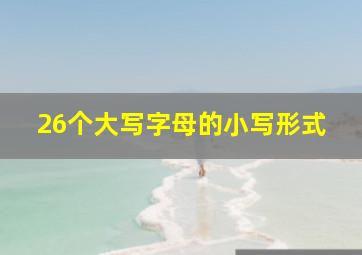 26个大写字母的小写形式